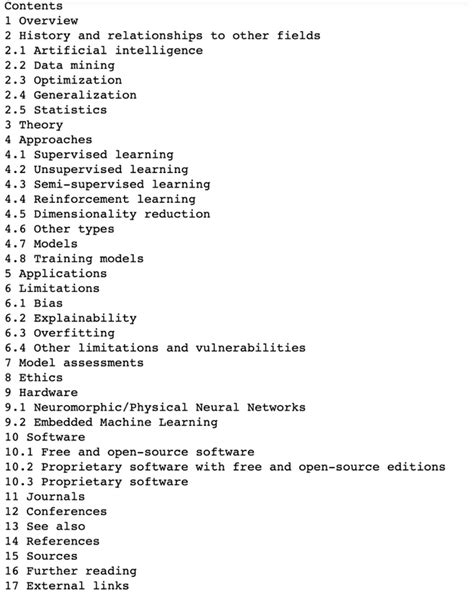 Contents
1 Overview
2 History and relationships to other fields
2.1 Artificial intelligence
2.2 Data mining
2.3 Optimization
2.4 Generalization
2.5 Statistics
3 Theory
4 Approaches
4.1 Supervised learning
4.2 Unsupervised learning
4.3 Semi-supervised learning
4.4 Reinforcement learning
4.5 Dimensionality reduction
4.6 Other types
4.7 Models
4.8 Training models
5 Applications
6 Limitations
6.1 Bias
6.2 Explainability
6.3 Overfitting
6.4 Other limitations and vulnerabilities
7 Model assessments
8 Ethics
9 Hardware
9.1 Neuromorphic/Physical Neural Networks
9.2 Embedded Machine Learning
10 Software
10.1 Free and open-source software
10.2 Proprietary software with free and open-source editions
10.3 Proprietary software
11 Journals
12 Conferences
13 See also
14 References
15 Sources
16 Further reading
17 External links